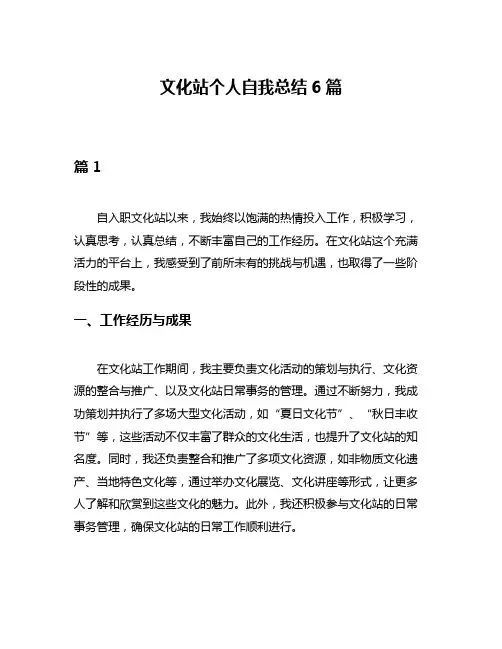 文化站个人自我总结 6 篇

篇 1

自入职文化站以来，我始终以饱满的热情投入工作，积极学习，认真思考，认真总结，不断丰富自己的工作经历。在文化站这个充满活力的平台上，我感受到了前所未有的挑战与机遇，也取得了一些阶段性的成果。

一、工作经历与成果

在文化站工作期间，我主要负责文化活动的策划与执行、文化资源的整合与推广、以及文化站日常事务的管理。通过不断努力，我成功策划并执行了多场大型文化活动，如“夏日文化节”、“秋日丰收节”等，这些活动不仅丰富了群众的文化生活，也提升了文化站的知名度。同时，我还负责整合和推广了多项文化资源，如非物质文化遗产、当地特色文化等，通过举办文化展览、文化讲座等形式，让更多人了解和欣赏到这些文化的魅力。此外，我还积极参与文化站的日常事务管理，确保文化站的日常工作顺利进行。